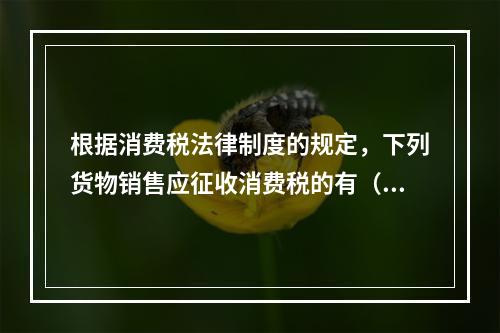 根据消费税法律制度的规定，下列货物销售应征收消费税的有（...